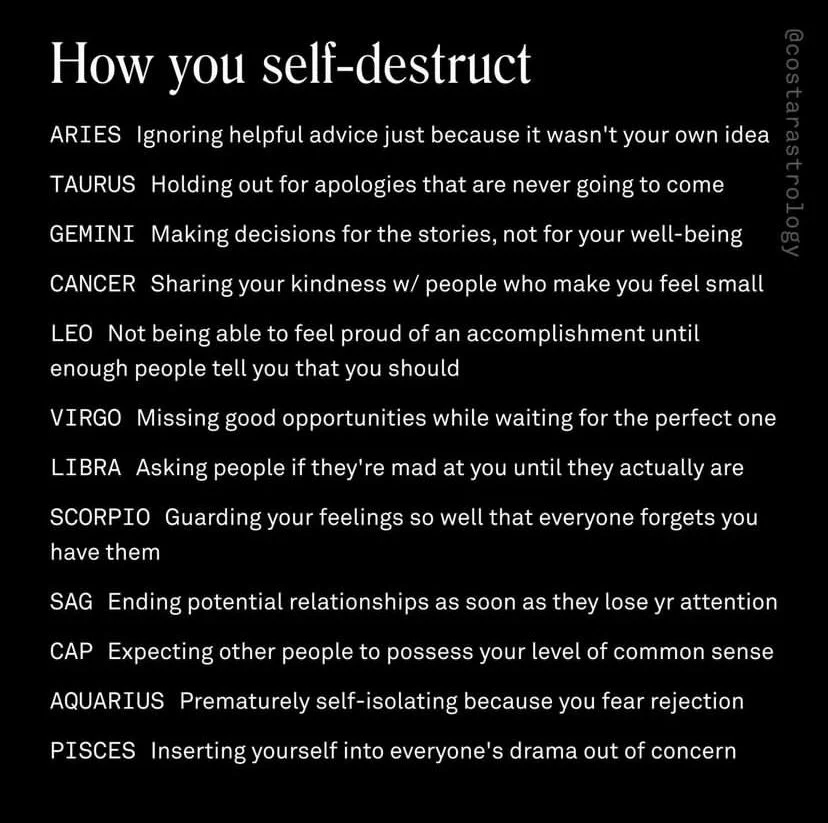 How you self-destruct

ARIES Ignoring helpful advice just because it wasn't your own idea

TAURUS Holding out for apologies that are never going to come

GEMINI Making decisions for the stories, not for your well-being

CANCER Sharing your kindness w/ people who make you feel small

LEO Not being able to feel proud of an accomplishment until enough people tell you that you should

VIRGO Missing good opportunities while waiting for the perfect one

LIBRA Asking people if they're mad at you until they actually are

SCORPIO Guarding your feelings so well that everyone forgets you have them

SAG Ending potential relationships as soon as they lose yr attention

CAP Expecting other people to possess your level of common sense

AQUARIUS Prematurely self-isolating because you fear rejection

PISCES Inserting yourself into everyone's drama out of concern

@costarastrology